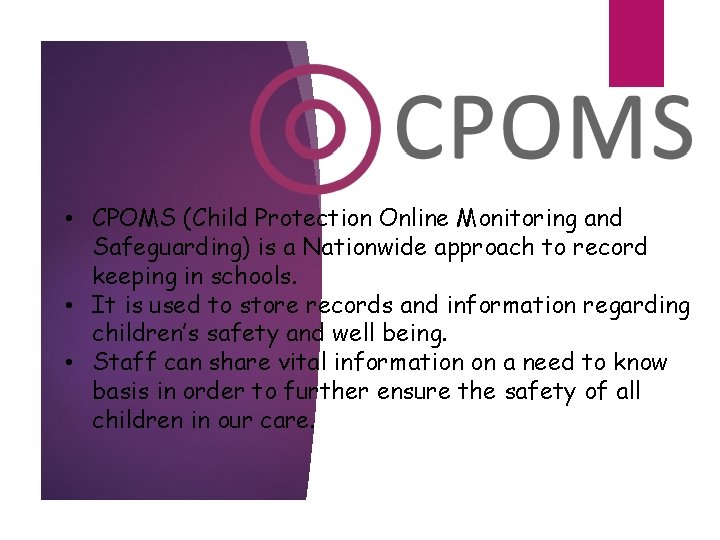 CPOMS

• CPOMS (Child Protection Online Monitoring and Safeguarding) is a Nationwide approach to record keeping in schools.
• It is used to store records and information regarding children's safety and well being.
• Staff can share vital information on a need to know basis in order to further ensure the safety of all children in our care.